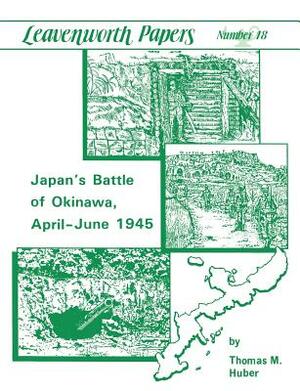 Leavenworth Papers

Number 18

Japan's Battle of Okinawa, April–June 1945

by

Thomas M. Huber